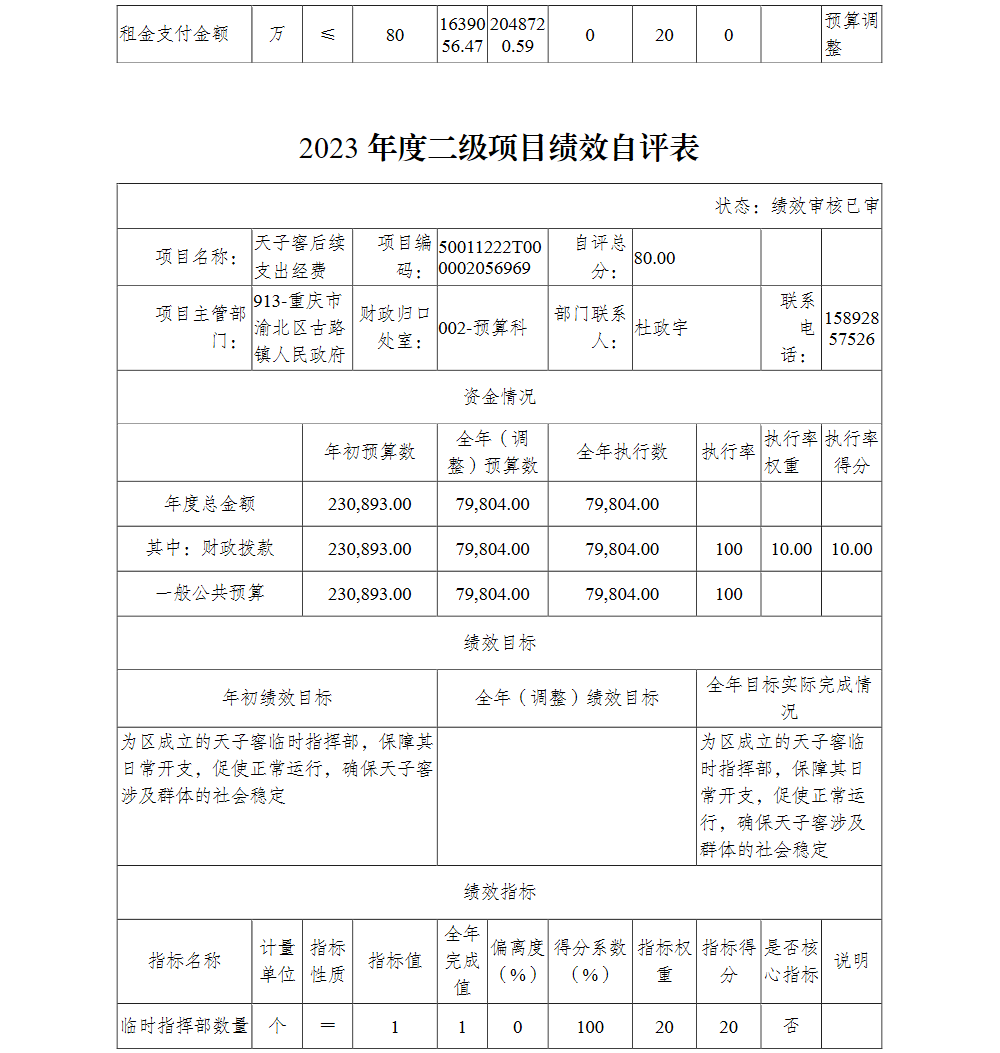 | 租金支付金额 | 万 | ≤ | 80 | 1639056.47 | 2048720.59 | 0 | 20 | 0 |  | 预算调整 |
|---|---|---|---|---|---|---|---|---|---|---|

2023 年度二级项目绩效自评表

状态：绩效审核已审

| 项目名称： | 天子窖后续支出经费 | 项目编码： | 50011222T000002056969 | 自评总分： | 80.00 |  |  |
|---|---|---|---|---|---|---|---|
| 项目主管部门： | 913-重庆市渝北区古路镇人民政府 | 财政归口处室： | 002-预算科 | 部门联系人： | 杜政宇 | 联系电话： | 15892857526 |

资金情况

|  | 年初预算数 | 全年（调整）预算数 | 全年执行数 | 执行率 | 执行率权重 | 执行率得分 |
|---|---|---|---|---|---|---|
| 年度总金额 | 230,893.00 | 79,804.00 | 79,804.00 |  |  |  |
| 其中：财政拨款 | 230,893.00 | 79,804.00 | 79,804.00 | 100 | 10.00 | 10.00 |
| 一般公共预算 | 230,893.00 | 79,804.00 | 79,804.00 | 100 |  |  |

绩效目标

| 年初绩效目标 | 全年（调整）绩效目标 | 全年目标实际完成情况 |
|---|---|---|
| 为区成立的天子窖临时指挥部，保障其日常开支，促使正常运行，确保天子窖涉及群体的社会稳定 |  | 为区成立的天子窖临时指挥部，保障其日常开支，促使正常运行，确保天子窖涉及群体的社会稳定 |

绩效指标

| 指标名称 | 计量单位 | 指标性质 | 指标值 | 全年完成值 | 偏离度（%） | 得分系数（%） | 指标权重 | 指标得分 | 是否核心指标 | 说明 |
|---|---|---|---|---|---|---|---|---|---|---|
| 临时指挥部数量 | 个 | ＝ | 1 | 1 | 0 | 100 | 20 | 20 | 否 |  |